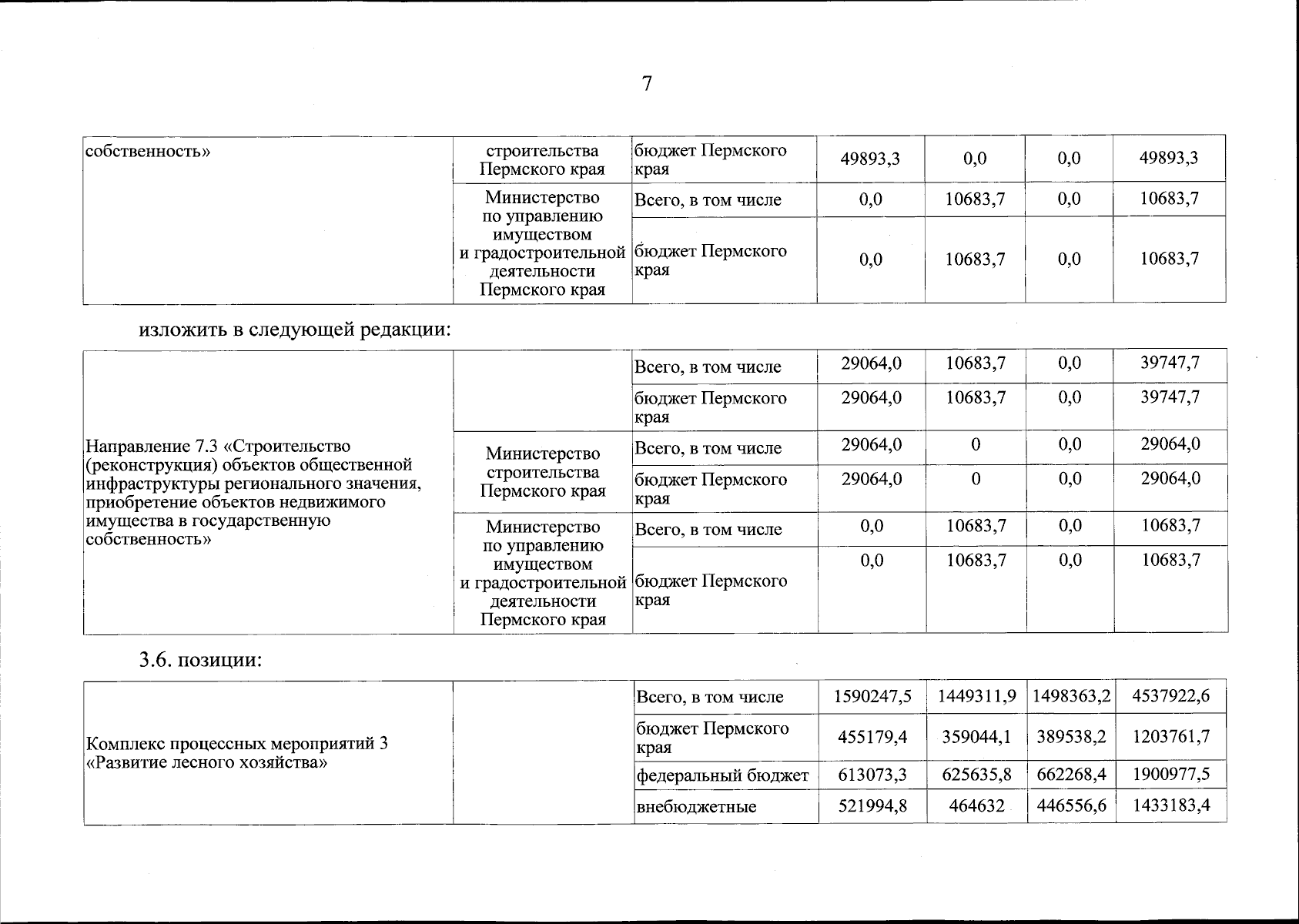 7

| собственность» | строительства Пермского края | бюджет Пермского края | 49893,3 | 0,0 | 0,0 | 49893,3 |
|---|---|---|---|---|---|---|
| | Министерство по управлению имуществом и градостроительной деятельности Пермского края | Всего, в том числе | 0,0 | 10683,7 | 0,0 | 10683,7 |
| | | бюджет Пермского края | 0,0 | 10683,7 | 0,0 | 10683,7 |

изложить в следующей редакции:

| Направление 7.3 «Строительство (реконструкция) объектов общественной инфраструктуры регионального значения, приобретение объектов недвижимого имущества в государственную собственность» | | Всего, в том числе | 29064,0 | 10683,7 | 0,0 | 39747,7 |
|---|---|---|---|---|---|---|
| | | бюджет Пермского края | 29064,0 | 10683,7 | 0,0 | 39747,7 |
| | Министерство строительства Пермского края | Всего, в том числе | 29064,0 | 0 | 0,0 | 29064,0 |
| | | бюджет Пермского края | 29064,0 | 0 | 0,0 | 29064,0 |
| | Министерство по управлению имуществом и градостроительной деятельности Пермского края | Всего, в том числе | 0,0 | 10683,7 | 0,0 | 10683,7 |
| | | бюджет Пермского края | 0,0 | 10683,7 | 0,0 | 10683,7 |

3.6. позиции:

| Комплекс процессных мероприятий 3 «Развитие лесного хозяйства» | | Всего, в том числе | 1590247,5 | 1449311,9 | 1498363,2 | 4537922,6 |
|---|---|---|---|---|---|---|
| | | бюджет Пермского края | 455179,4 | 359044,1 | 389538,2 | 1203761,7 |
| | | федеральный бюджет | 613073,3 | 625635,8 | 662268,4 | 1900977,5 |
| | | внебюджетные | 521994,8 | 464632 | 446556,6 | 1433183,4 |